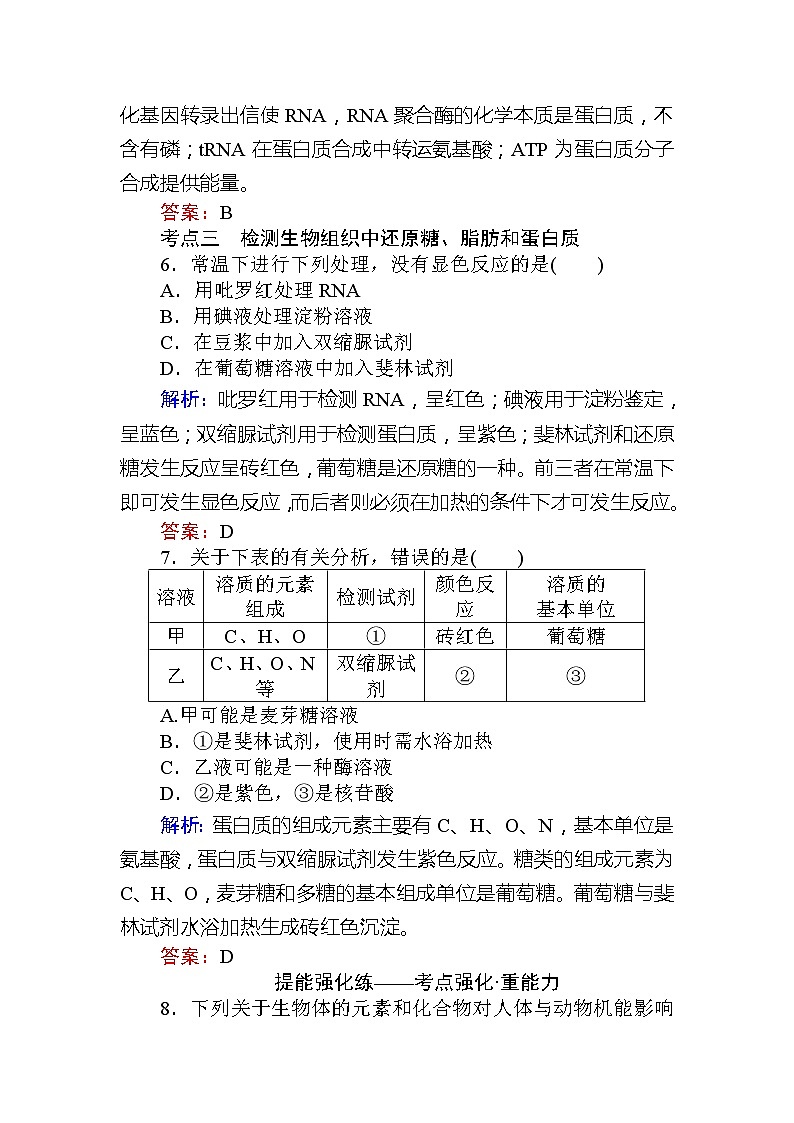 化基因转录出信使 RNA，RNA 聚合酶的化学本质是蛋白质，不含有磷；tRNA 在蛋白质合成中转运氨基酸；ATP 为蛋白质分子合成提供能量。

答案：B

考点三　检测生物组织中还原糖、脂肪和蛋白质

6．常温下进行下列处理，没有显色反应的是(　　)
A．用吡罗红处理 RNA
B．用碘液处理淀粉溶液
C．在豆浆中加入双缩脲试剂
D．在葡萄糖溶液中加入斐林试剂

解析：吡罗红用于检测 RNA，呈红色；碘液用于淀粉鉴定，呈蓝色；双缩脲试剂用于检测蛋白质，呈紫色；斐林试剂和还原糖发生反应呈砖红色，葡萄糖是还原糖的一种。前三者在常温下即可发生显色反应，而后者则必须在加热的条件下才可发生反应。

答案：D

7．关于下表的有关分析，错误的是(　　)

| 溶液 | 溶质的元素组成 | 检测试剂 | 颜色反应 | 溶质的基本单位 |
|---|---|---|---|---|
| 甲 | C、H、O | ① | 砖红色 | 葡萄糖 |
| 乙 | C、H、O、N 等 | 双缩脲试剂 | ② | ③ |

A.甲可能是麦芽糖溶液
B．①是斐林试剂，使用时需水浴加热
C．乙液可能是一种酶溶液
D．②是紫色，③是核苷酸

解析：蛋白质的组成元素主要有 C、H、O、N，基本单位是氨基酸，蛋白质与双缩脲试剂发生紫色反应。糖类的组成元素为 C、H、O，麦芽糖和多糖的基本组成单位是葡萄糖。葡萄糖与斐林试剂水浴加热生成砖红色沉淀。

答案：D

提能强化练——考点强化·重能力

8．下列关于生物体的元素和化合物对人体与动物机能影响